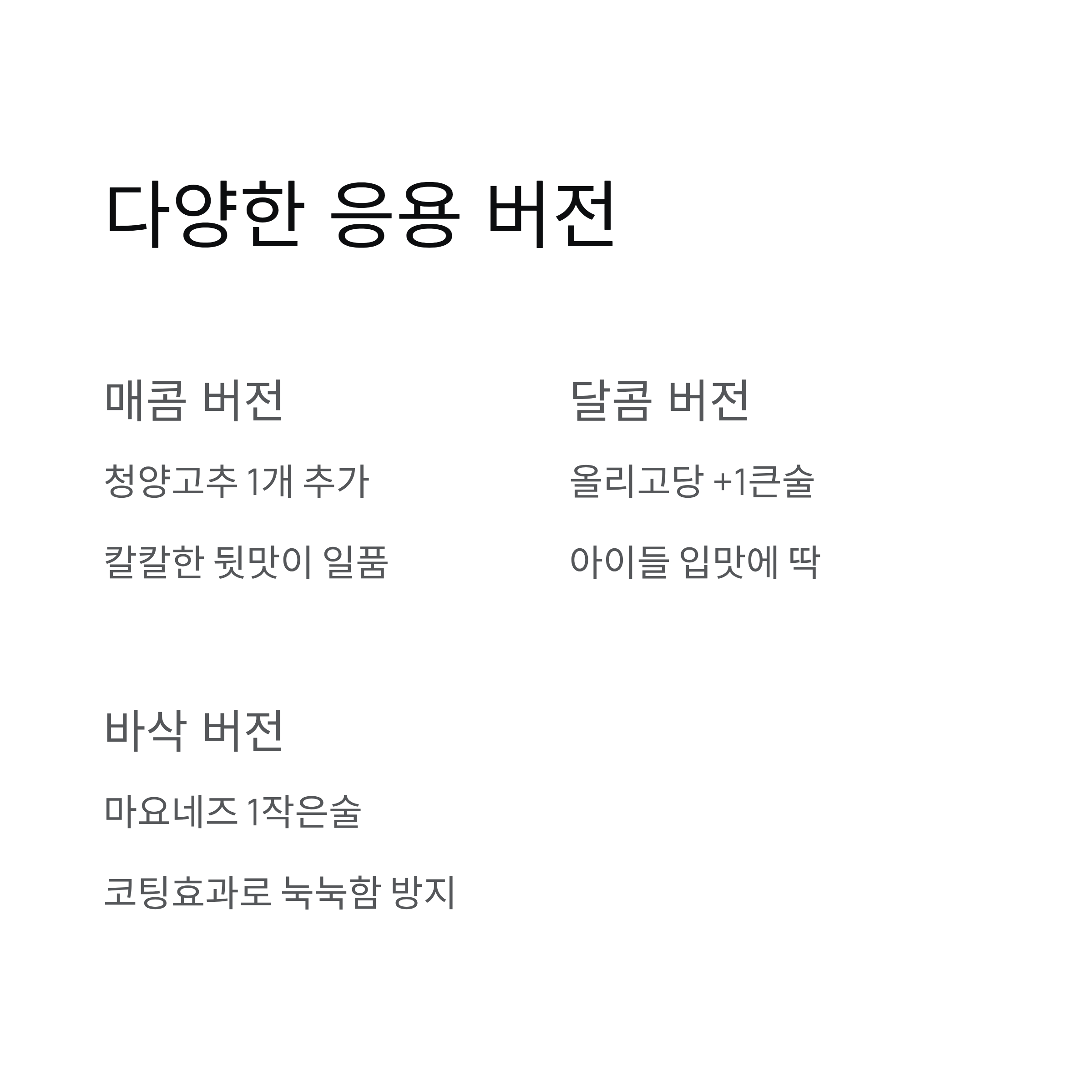 다양한 응용 버전

매콤 버전

청양고추 1개 추가

칼칼한 뒷맛이 일품

달콤 버전

올리고당 +1큰술

아이들 입맛에 딱

바삭 버전

마요네즈 1작은술

코팅효과로 눅눅함 방지